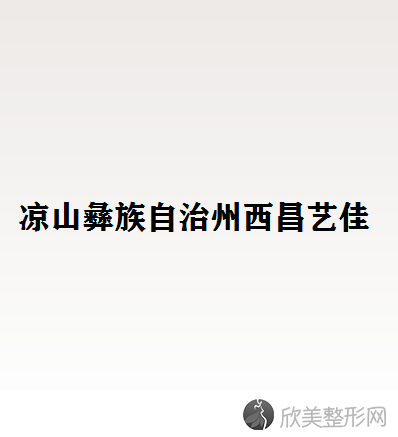 凉山彝族自治州西昌艺佳

欣美整形网